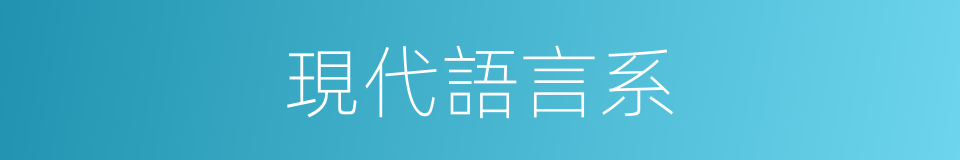 現代語言系